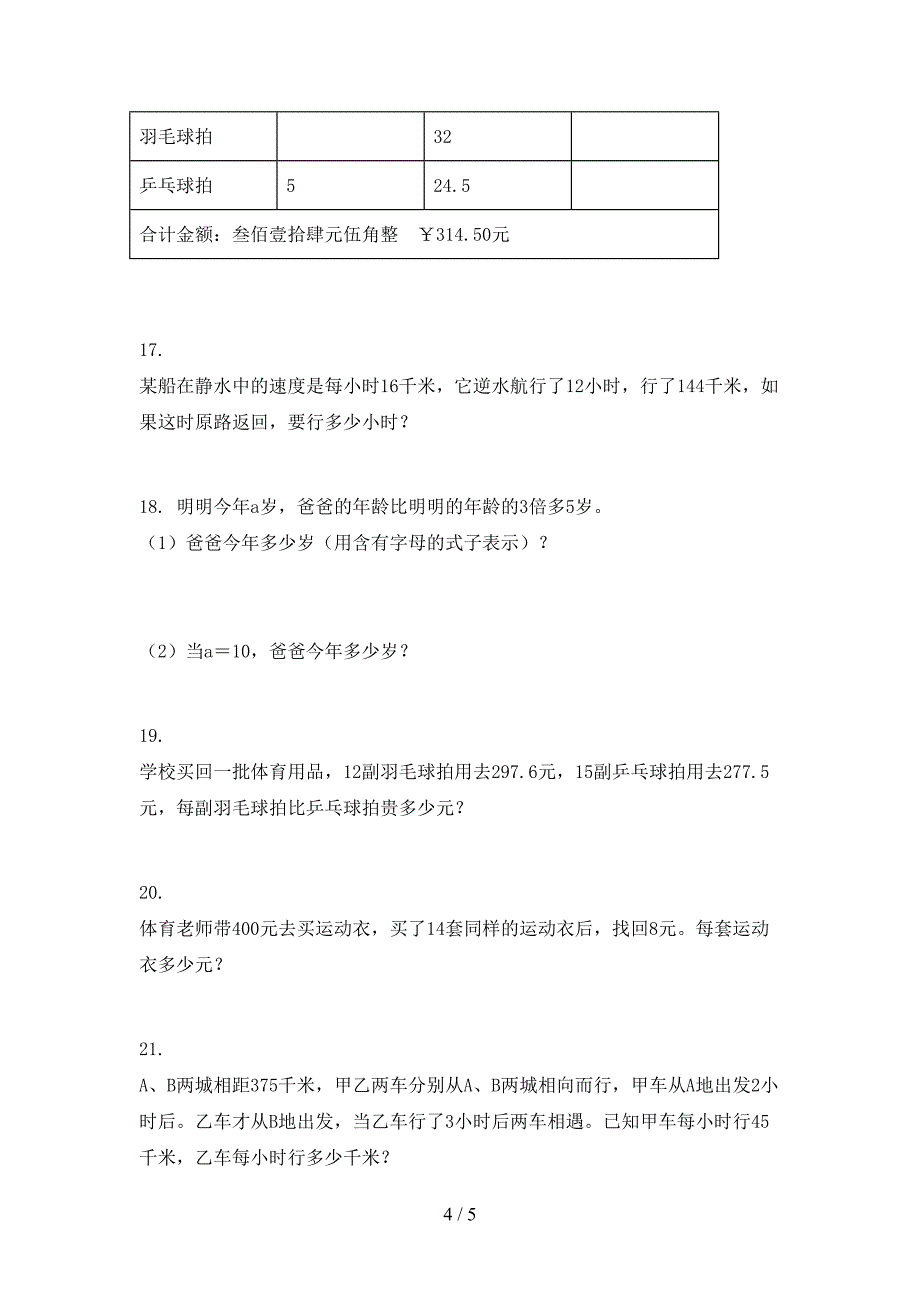 | 羽毛球拍 |  | 32 |  |
|---|---|---|---|
| 乒乓球拍 | 5 | 24.5 |  |
| 合计金额：叁佰壹拾肆元伍角整　￥314.50元 | | | |

17.
某船在静水中的速度是每小时16千米，它逆水航行了12小时，行了144千米，如果这时原路返回，要行多少小时？

18. 明明今年a岁，爸爸的年龄比明明的年龄的3倍多5岁。
（1）爸爸今年多少岁（用含有字母的式子表示）？

（2）当a＝10，爸爸今年多少岁？

19.
学校买回一批体育用品，12副羽毛球拍用去297.6元，15副乒乓球拍用去277.5元，每副羽毛球拍比乒乓球拍贵多少元？

20.
体育老师带400元去买运动衣，买了14套同样的运动衣后，找回8元。每套运动衣多少元？

21.
A、B两城相距375千米，甲乙两车分别从A、B两城相向而行，甲车从A地出发2小时后。乙车才从B地出发，当乙车行了3小时后两车相遇。已知甲车每小时行45千米，乙车每小时行多少千米？

4 / 5